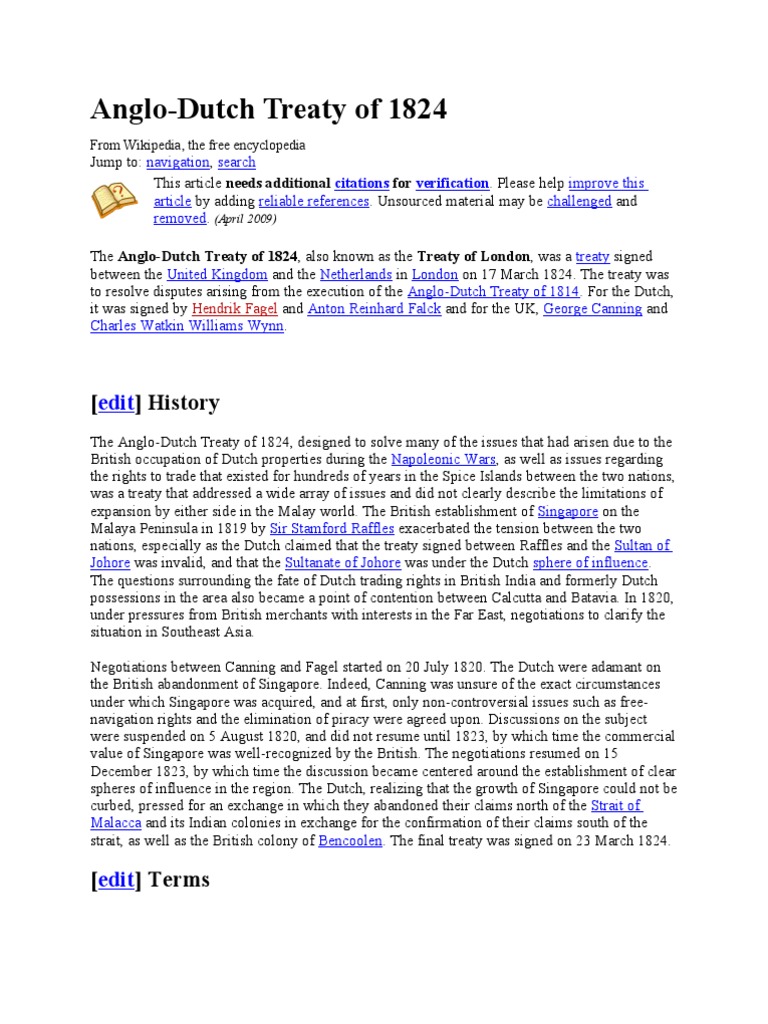 Anglo-Dutch Treaty of 1824

From Wikipedia, the free encyclopedia
Jump to: navigation, search

This article needs additional citations for verification. Please help improve this article by adding reliable references. Unsourced material may be challenged and removed. (April 2009)

The Anglo-Dutch Treaty of 1824, also known as the Treaty of London, was a treaty signed between the United Kingdom and the Netherlands in London on 17 March 1824. The treaty was to resolve disputes arising from the execution of the Anglo-Dutch Treaty of 1814. For the Dutch, it was signed by Hendrik Fagel and Anton Reinhard Falck and for the UK, George Canning and Charles Watkin Williams Wynn.

[edit] History

The Anglo-Dutch Treaty of 1824, designed to solve many of the issues that had arisen due to the British occupation of Dutch properties during the Napoleonic Wars, as well as issues regarding the rights to trade that existed for hundreds of years in the Spice Islands between the two nations, was a treaty that addressed a wide array of issues and did not clearly describe the limitations of expansion by either side in the Malay world. The British establishment of Singapore on the Malaya Peninsula in 1819 by Sir Stamford Raffles exacerbated the tension between the two nations, especially as the Dutch claimed that the treaty signed between Raffles and the Sultan of Johore was invalid, and that the Sultanate of Johore was under the Dutch sphere of influence. The questions surrounding the fate of Dutch trading rights in British India and formerly Dutch possessions in the area also became a point of contention between Calcutta and Batavia. In 1820, under pressures from British merchants with interests in the Far East, negotiations to clarify the situation in Southeast Asia.

Negotiations between Canning and Fagel started on 20 July 1820. The Dutch were adamant on the British abandonment of Singapore. Indeed, Canning was unsure of the exact circumstances under which Singapore was acquired, and at first, only non-controversial issues such as free-navigation rights and the elimination of piracy were agreed upon. Discussions on the subject were suspended on 5 August 1820, and did not resume until 1823, by which time the commercial value of Singapore was well-recognized by the British. The negotiations resumed on 15 December 1823, by which time the discussion became centered around the establishment of clear spheres of influence in the region. The Dutch, realizing that the growth of Singapore could not be curbed, pressed for an exchange in which they abandoned their claims north of the Strait of Malacca and its Indian colonies in exchange for the confirmation of their claims south of the strait, as well as the British colony of Bencoolen. The final treaty was signed on 23 March 1824.

[edit] Terms